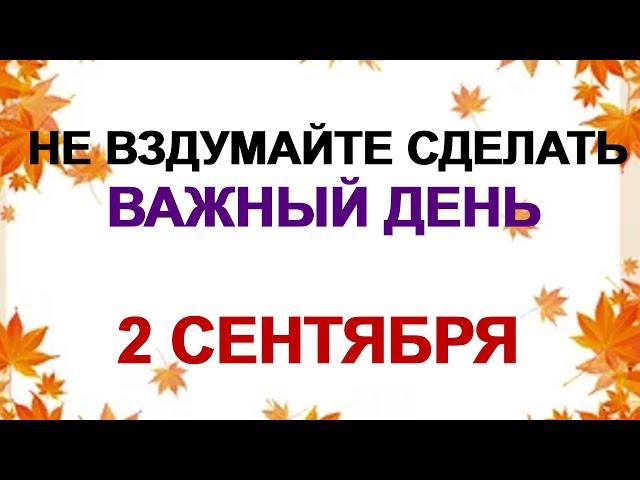 НЕ ВЗДУМАЙТЕ СДЕЛАТЬ
ВАЖНЫЙ ДЕНЬ

2 СЕНТЯБРЯ